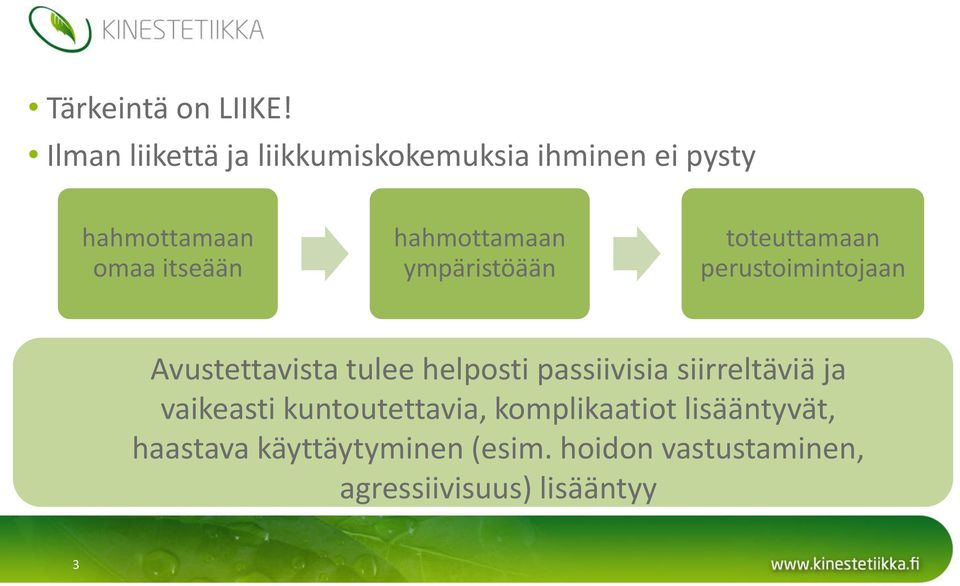 KINESTETIIKKA

• Tärkeintä on LIIKE!
• Ilman liikettä ja liikkumiskokemuksia ihminen ei pysty

hahmottamaan omaa itseään

hahmottamaan ympäristöään

toteuttamaan perustoimintojaan

Avustettavista tulee helposti passiivisia siirreltäviä ja vaikeasti kuntoutettavia, komplikaatiot lisääntyvät, haastava käyttäytyminen (esim. hoidon vastustaminen, agressiivisuus) lisääntyy

3

www.kinestetiikka.fi